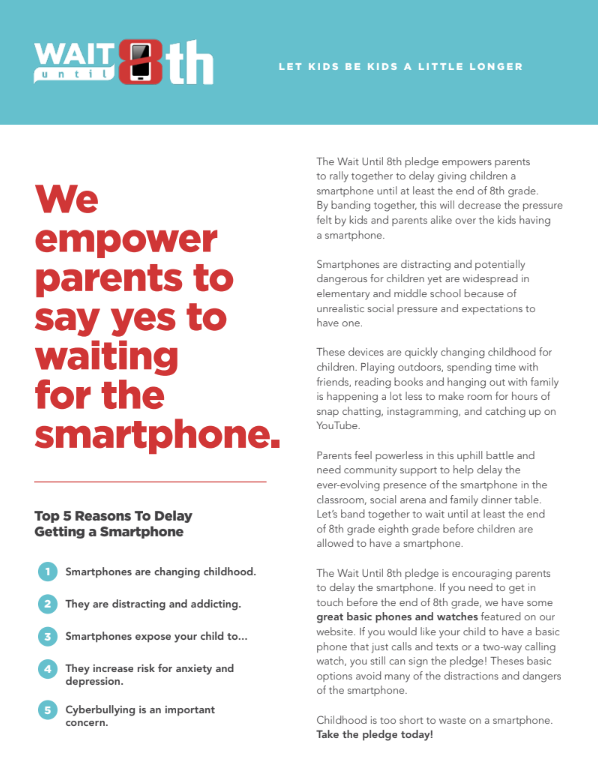 WAIT until 8th

LET KIDS BE KIDS A LITTLE LONGER

We empower parents to say yes to waiting for the smartphone.

Top 5 Reasons To Delay Getting a Smartphone

1 Smartphones are changing childhood.

2 They are distracting and addicting.

3 Smartphones expose your child to...

4 They increase risk for anxiety and depression.

5 Cyberbullying is an important concern.

The Wait Until 8th pledge empowers parents to rally together to delay giving children a smartphone until at least the end of 8th grade. By banding together, this will decrease the pressure felt by kids and parents alike over the kids having a smartphone.

Smartphones are distracting and potentially dangerous for children yet are widespread in elementary and middle school because of unrealistic social pressure and expectations to have one.

These devices are quickly changing childhood for children. Playing outdoors, spending time with friends, reading books and hanging out with family is happening a lot less to make room for hours of snap chatting, instagramming, and catching up on YouTube.

Parents feel powerless in this uphill battle and need community support to help delay the ever-evolving presence of the smartphone in the classroom, social arena and family dinner table. Let's band together to wait until at least the end of 8th grade eighth grade before children are allowed to have a smartphone.

The Wait Until 8th pledge is encouraging parents to delay the smartphone. If you need to get in touch before the end of 8th grade, we have some great basic phones and watches featured on our website. If you would like your child to have a basic phone that just calls and texts or a two-way calling watch, you still can sign the pledge! Theses basic options avoid many of the distractions and dangers of the smartphone.

Childhood is too short to waste on a smartphone. Take the pledge today!